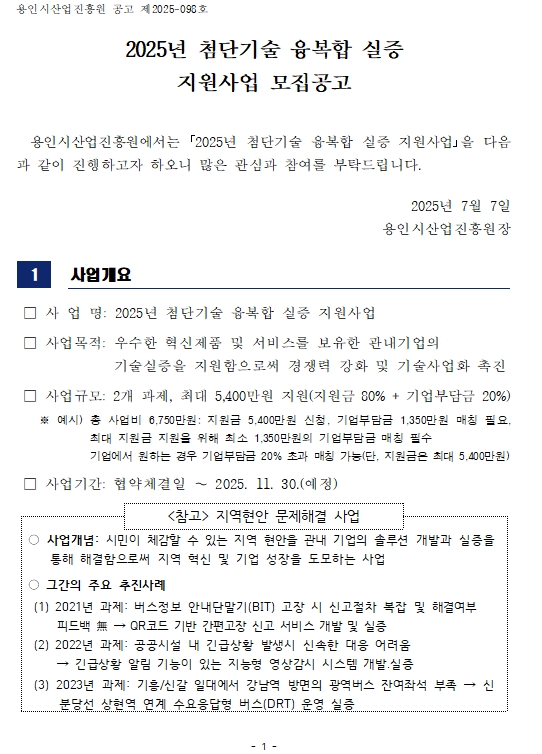 용인시산업진흥원 공고 제2025-098호

2025년 첨단기술 융복합 실증 지원사업 모집공고

용인시산업진흥원에서는 「2025년 첨단기술 융복합 실증 지원사업」을 다음과 같이 진행하고자 하오니 많은 관심과 참여를 부탁드립니다.

2025년 7월 7일
용인시산업진흥원장

1 사업개요

□ 사 업 명: 2025년 첨단기술 융복합 실증 지원사업

□ 사업목적: 우수한 혁신제품 및 서비스를 보유한 관내기업의 기술실증을 지원함으로써 경쟁력 강화 및 기술사업화 촉진

□ 사업규모: 2개 과제, 최대 5,400만원 지원(지원금 80% + 기업부담금 20%)

※ 예시) 총 사업비 6,750만원: 지원금 5,400만원 신청, 기업부담금 1,350만원 매칭 필요, 최대 지원금 지원을 위해 최소 1,350만원의 기업부담금 매칭 필수
기업에서 원하는 경우 기업부담금 20% 초과 매칭 가능(단, 지원금은 최대 5,400만원)

□ 사업기간: 협약체결일 ~ 2025. 11. 30.(예정)

<참고> 지역현안 문제해결 사업

○ 사업개념: 시민이 체감할 수 있는 지역 현안을 관내 기업의 솔루션 개발과 실증을 통해 해결함으로써 지역 혁신 및 기업 성장을 도모하는 사업

○ 그간의 주요 추진사례

(1) 2021년 과제: 버스정보 안내단말기(BIT) 고장 시 신고절차 복잡 및 해결여부 피드백 無 → QR코드 기반 간편고장 신고 서비스 개발 및 실증

(2) 2022년 과제: 공공시설 내 긴급상황 발생시 신속한 대응 어려움 → 긴급상황 알림 기능이 있는 지능형 영상감시 시스템 개발.실증

(3) 2023년 과제: 기흥/신갈 일대에서 강남역 방면의 광역버스 잔여좌석 부족 → 신분당선 상현역 연계 수요응답형 버스(DRT) 운영 실증

- 1 -